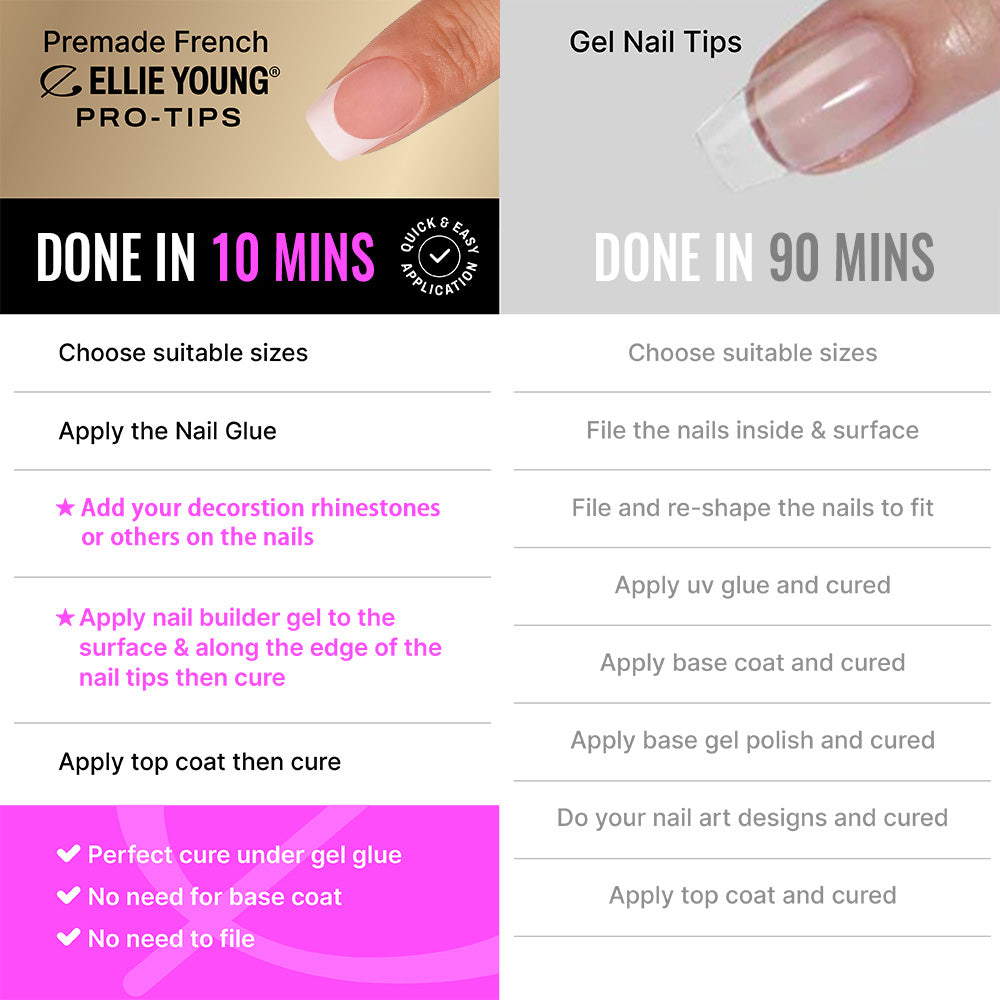 Premade French
ELLIE YOUNG®
PRO-TIPS

DONE IN 10 MINS

QUICK & EASY APPLICATION

Choose suitable sizes

Apply the Nail Glue

★ Add your decorstion rhinestones or others on the nails

★ Apply nail builder gel to the surface & along the edge of the nail tips then cure

Apply top coat then cure

✔ Perfect cure under gel glue
✔ No need for base coat
✔ No need to file

Gel Nail Tips

DONE IN 90 MINS

Choose suitable sizes

File the nails inside & surface

File and re-shape the nails to fit

Apply uv glue and cured

Apply base coat and cured

Apply base gel polish and cured

Do your nail art designs and cured

Apply top coat and cured